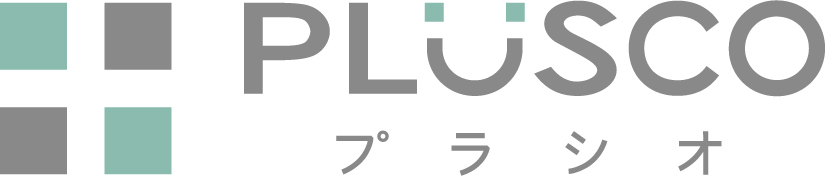 PLUSCO
プラシオ